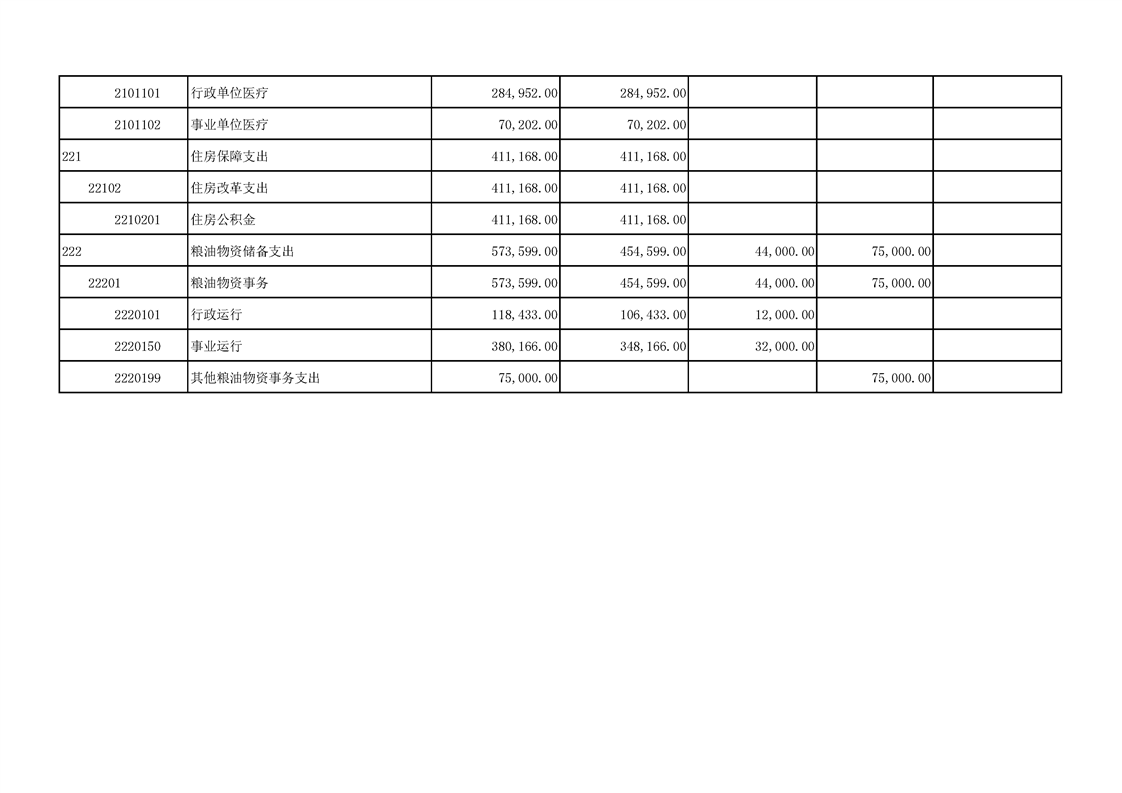 | | | | | | | |
|---|---|---|---|---|---|---|
| 2101101 | 行政单位医疗 | 284,952.00 | 284,952.00 | | | |
| 2101102 | 事业单位医疗 | 70,202.00 | 70,202.00 | | | |
| 221 | 住房保障支出 | 411,168.00 | 411,168.00 | | | |
| 22102 | 住房改革支出 | 411,168.00 | 411,168.00 | | | |
| 2210201 | 住房公积金 | 411,168.00 | 411,168.00 | | | |
| 222 | 粮油物资储备支出 | 573,599.00 | 454,599.00 | 44,000.00 | 75,000.00 | |
| 22201 | 粮油物资事务 | 573,599.00 | 454,599.00 | 44,000.00 | 75,000.00 | |
| 2220101 | 行政运行 | 118,433.00 | 106,433.00 | 12,000.00 | | |
| 2220150 | 事业运行 | 380,166.00 | 348,166.00 | 32,000.00 | | |
| 2220199 | 其他粮油物资事务支出 | 75,000.00 | | | 75,000.00 | |